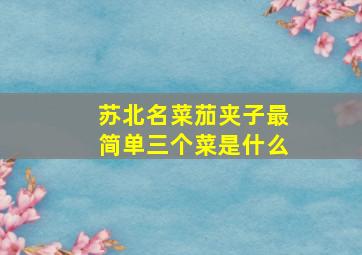 苏北名菜茄夹子最简单三个菜是什么